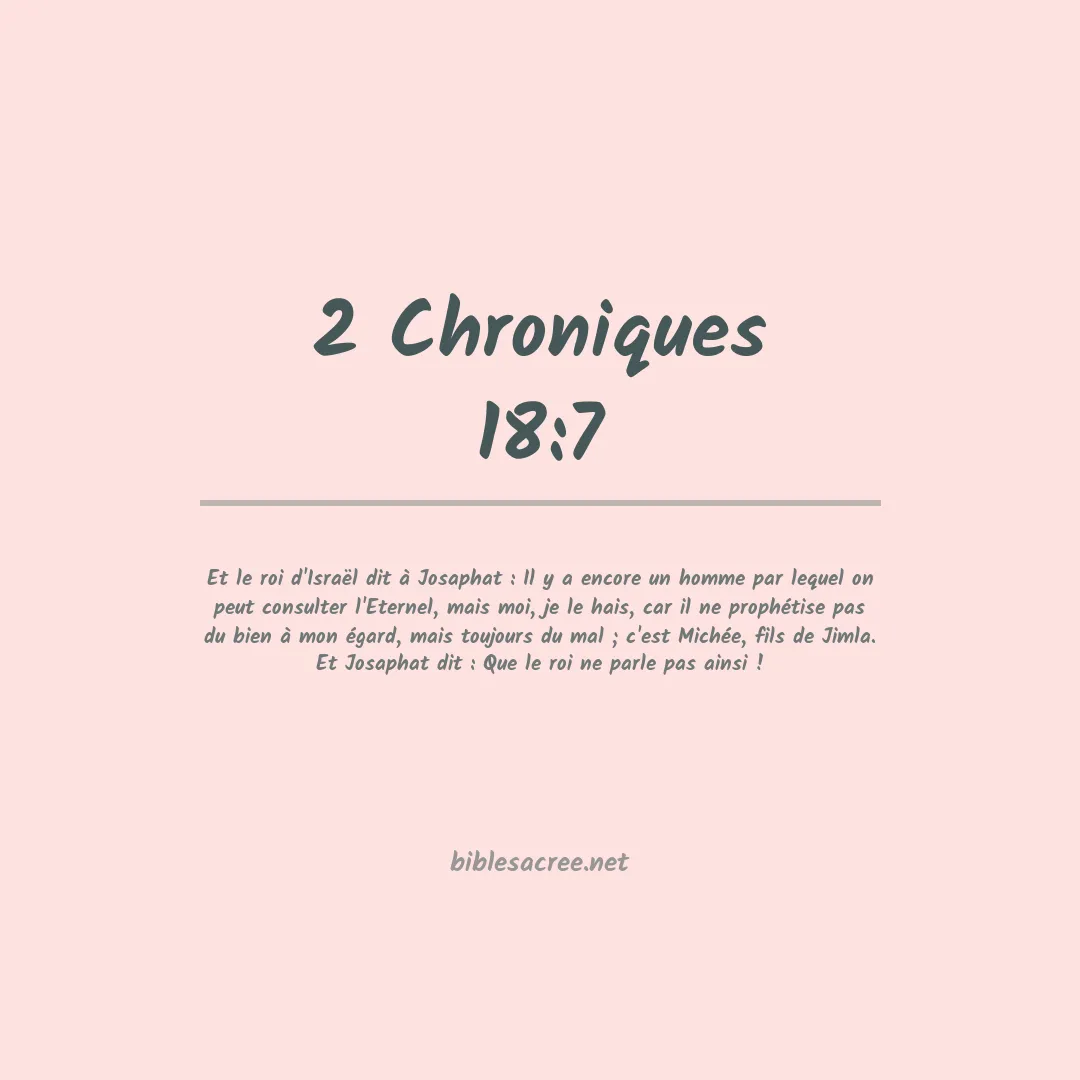 2 Chroniques 18:7

Et le roi d'Israël dit à Josaphat : Il y a encore un homme par lequel on peut consulter l'Eternel, mais moi, je le hais, car il ne prophétise pas du bien à mon égard, mais toujours du mal ; c'est Michée, fils de Jimla. Et Josaphat dit : Que le roi ne parle pas ainsi !

biblesacree.net